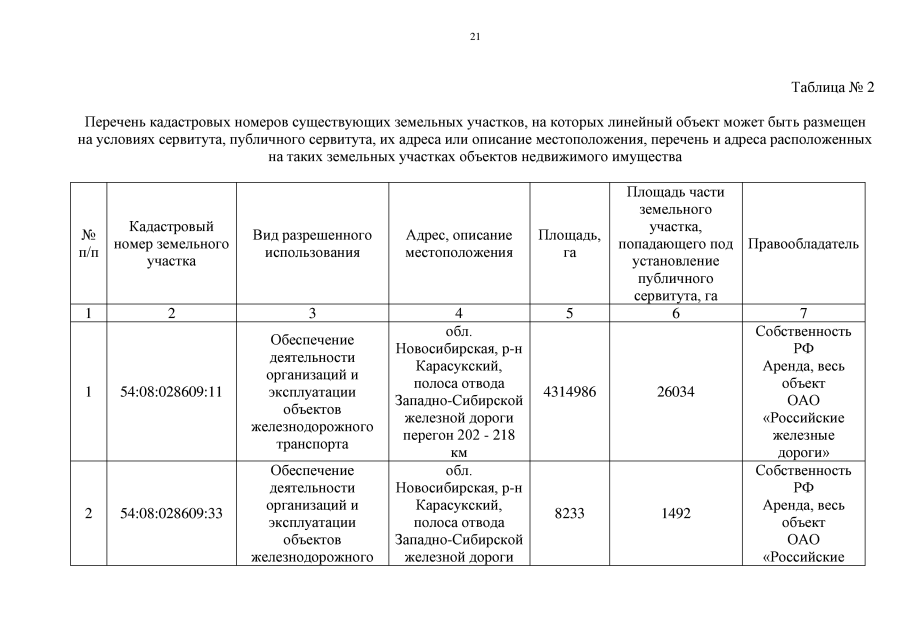 21

Таблица № 2

Перечень кадастровых номеров существующих земельных участков, на которых линейный объект может быть размещен на условиях сервитута, публичного сервитута, их адреса или описание местоположения, перечень и адреса расположенных на таких земельных участках объектов недвижимого имущества

| № п/п | Кадастровый номер земельного участка | Вид разрешенного использования | Адрес, описание местоположения | Площадь, га | Площадь части земельного участка, попадающего под установление публичного сервитута, га | Правообладатель |
|---|---|---|---|---|---|---|
| 1 | 2 | 3 | 4 | 5 | 6 | 7 |
| 1 | 54:08:028609:11 | Обеспечение деятельности организаций и эксплуатации объектов железнодорожного транспорта | обл. Новосибирская, р-н Карасукский, полоса отвода Западно-Сибирской железной дороги перегон 202 - 218 км | 4314986 | 26034 | Собственность РФ Аренда, весь объект ОАО «Российские железные дороги» |
| 2 | 54:08:028609:33 | Обеспечение деятельности организаций и эксплуатации объектов железнодорожного | обл. Новосибирская, р-н Карасукский, полоса отвода Западно-Сибирской железной дороги | 8233 | 1492 | Собственность РФ Аренда, весь объект ОАО «Российские |